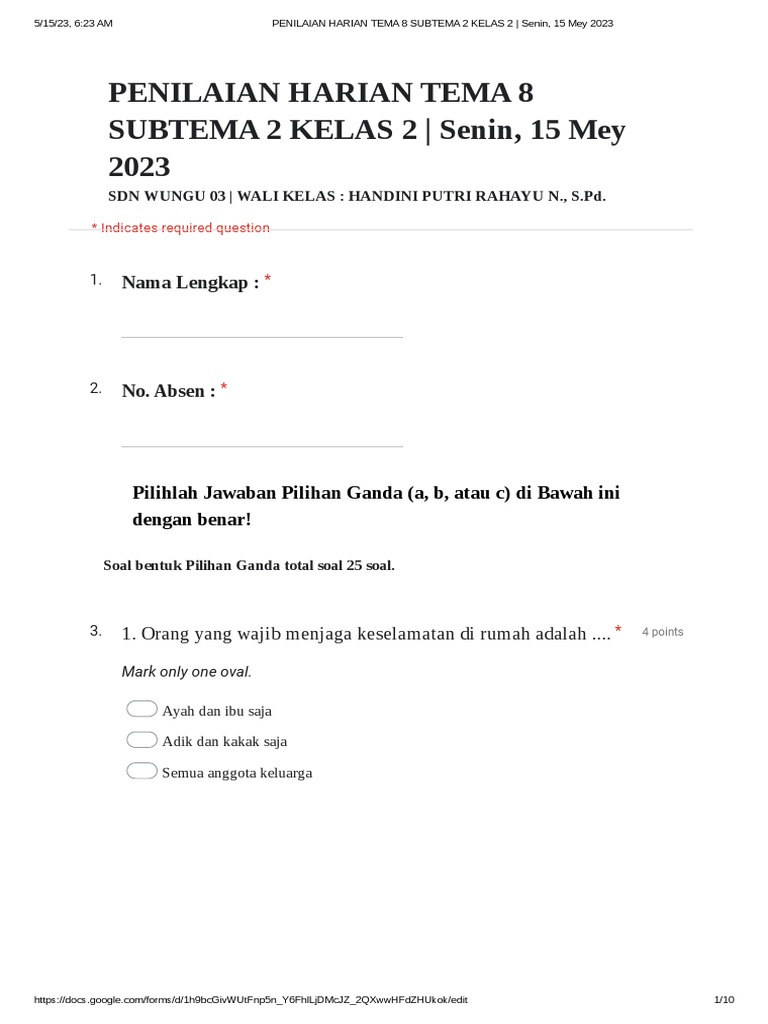 5/15/23, 6:23 AM PENILAIAN HARIAN TEMA 8 SUBTEMA 2 KELAS 2 | Senin, 15 Mey 2023

PENILAIAN HARIAN TEMA 8 SUBTEMA 2 KELAS 2 | Senin, 15 Mey 2023

SDN WUNGU 03 | WALI KELAS : HANDINI PUTRI RAHAYU N., S.Pd.

* Indicates required question

1. Nama Lengkap : *

2. No. Absen : *

Pilihlah Jawaban Pilihan Ganda (a, b, atau c) di Bawah ini dengan benar!

Soal bentuk Pilihan Ganda total soal 25 soal.

3. 1. Orang yang wajib menjaga keselamatan di rumah adalah .... * 4 points

Mark only one oval.

Ayah dan ibu saja

Adik dan kakak saja

Semua anggota keluarga

https://docs.google.com/forms/d/1h9bcGivWUtFnp5n_Y6FhlLjDMcJZ_2QXwwHFdZHUkok/edit 1/10